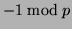 $-1 \bmod p$